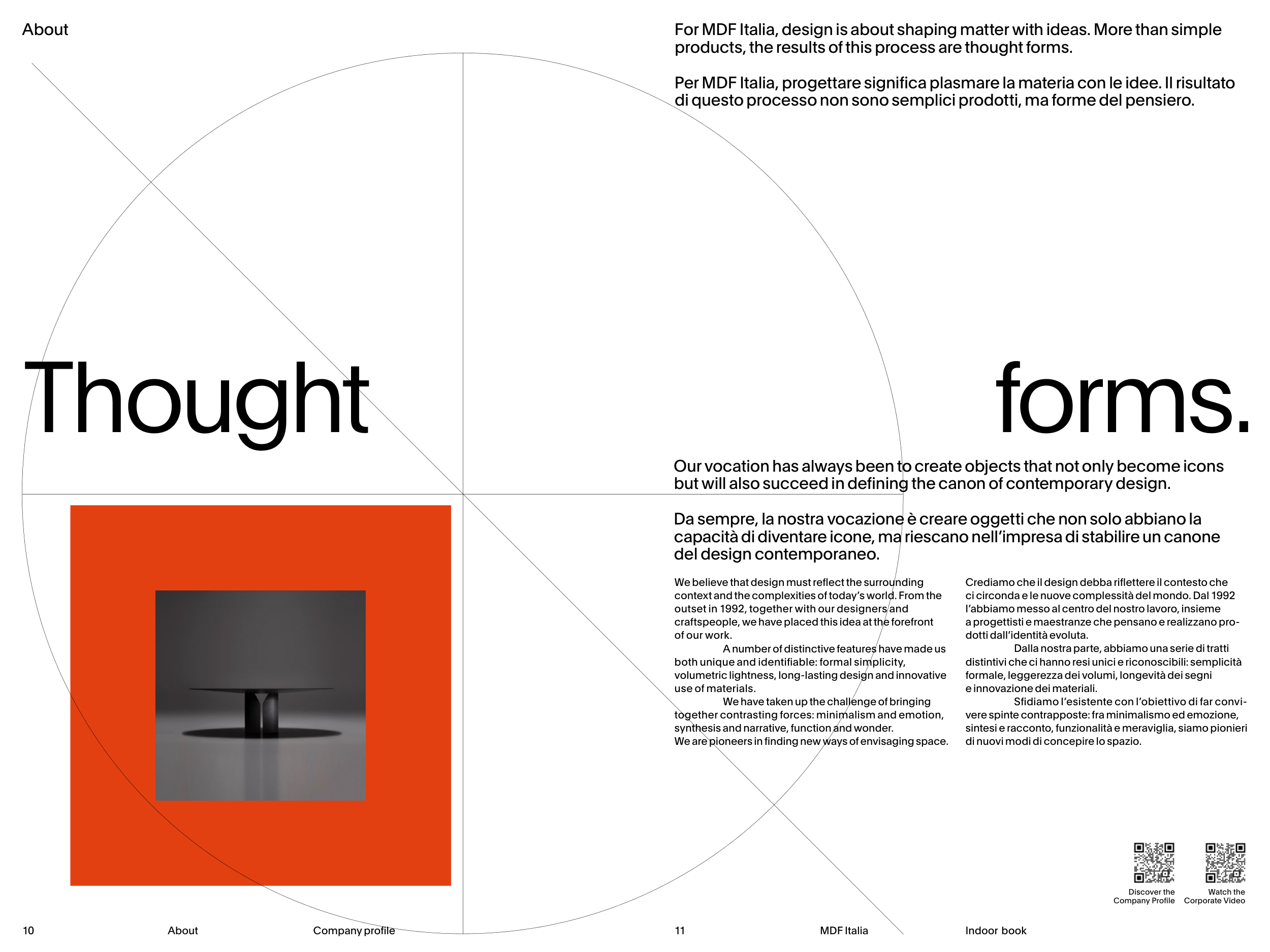 About

For MDF Italia, design is about shaping matter with ideas. More than simple products, the results of this process are thought forms.

Per MDF Italia, progettare significa plasmare la materia con le idee. Il risultato di questo processo non sono semplici prodotti, ma forme del pensiero.

Thought

forms.

Our vocation has always been to create objects that not only become icons but will also succeed in defining the canon of contemporary design.

Da sempre, la nostra vocazione è creare oggetti che non solo abbiano la capacità di diventare icone, ma riescano nell'impresa di stabilire un canone del design contemporaneo.

We believe that design must reflect the surrounding context and the complexities of today's world. From the outset in 1992, together with our designers and craftspeople, we have placed this idea at the forefront of our work.

A number of distinctive features have made us both unique and identifiable: formal simplicity, volumetric lightness, long-lasting design and innovative use of materials.

We have taken up the challenge of bringing together contrasting forces: minimalism and emotion, synthesis and narrative, function and wonder. We are pioneers in finding new ways of envisaging space.

Crediamo che il design debba riflettere il contesto che ci circonda e le nuove complessità del mondo. Dal 1992 l'abbiamo messo al centro del nostro lavoro, insieme a progettisti e maestranze che pensano e realizzano prodotti dall'identità evoluta.

Dalla nostra parte, abbiamo una serie di tratti distintivi che ci hanno resi unici e riconoscibili: semplicità formale, leggerezza dei volumi, longevità dei segni e innovazione dei materiali.

Sfidiamo l'esistente con l'obiettivo di far convivere spinte contrapposte: fra minimalismo ed emozione, sintesi e racconto, funzionalità e meraviglia, siamo pionieri di nuovi modi di concepire lo spazio.

Discover the Company Profile

Watch the Corporate Video

10 About Company profile

11 MDF Italia Indoor book